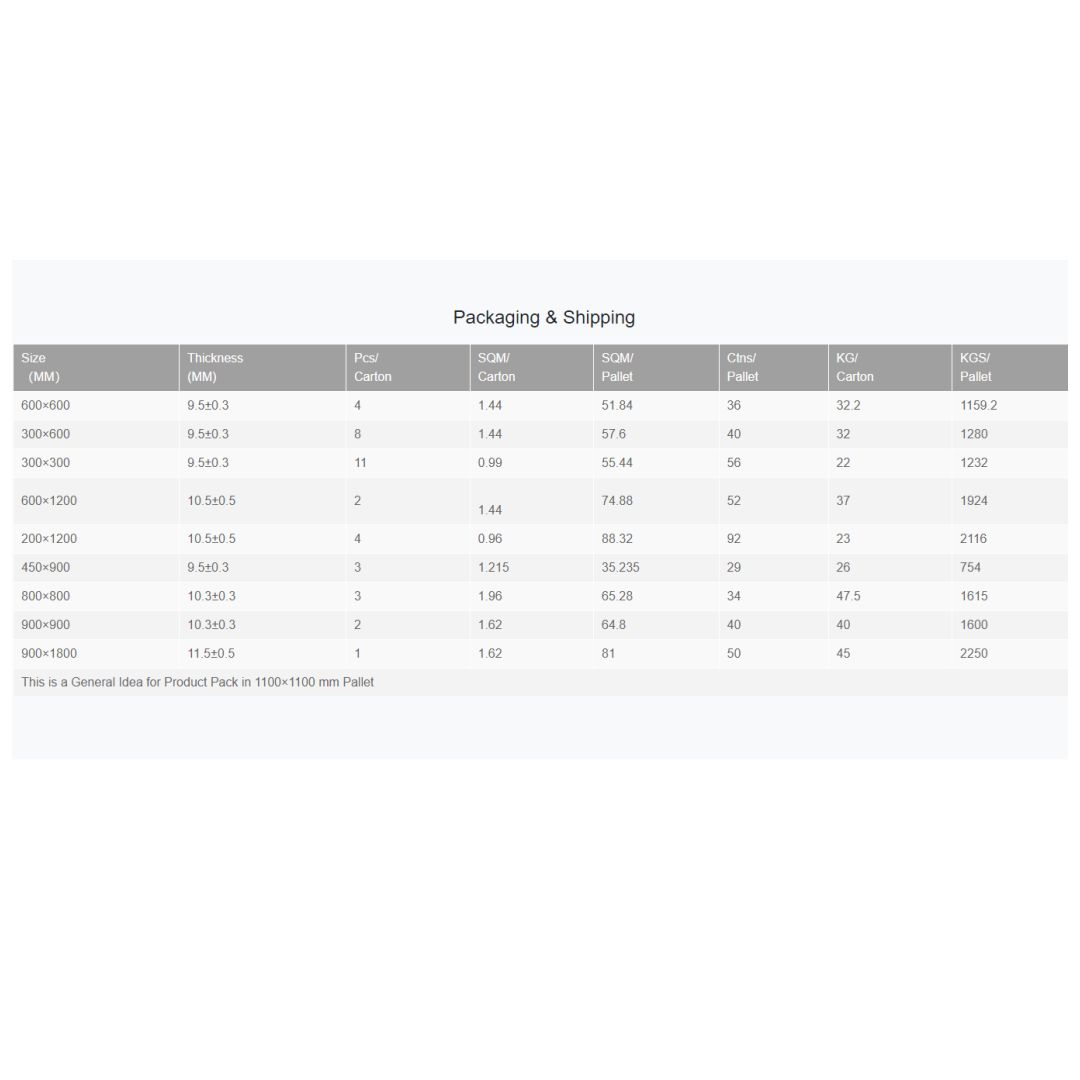 Packaging & Shipping

| Size (MM) | Thickness (MM) | Pcs/ Carton | SQM/ Carton | SQM/ Pallet | Ctns/ Pallet | KG/ Carton | KGS/ Pallet |
|---|---|---|---|---|---|---|---|
| 600×600 | 9.5±0.3 | 4 | 1.44 | 51.84 | 36 | 32.2 | 1159.2 |
| 300×600 | 9.5±0.3 | 8 | 1.44 | 57.6 | 40 | 32 | 1280 |
| 300×300 | 9.5±0.3 | 11 | 0.99 | 55.44 | 56 | 22 | 1232 |
| 600×1200 | 10.5±0.5 | 2 | 1.44 | 74.88 | 52 | 37 | 1924 |
| 200×1200 | 10.5±0.5 | 4 | 0.96 | 88.32 | 92 | 23 | 2116 |
| 450×900 | 9.5±0.3 | 3 | 1.215 | 35.235 | 29 | 26 | 754 |
| 800×800 | 10.3±0.3 | 3 | 1.96 | 65.28 | 34 | 47.5 | 1615 |
| 900×900 | 10.3±0.3 | 2 | 1.62 | 64.8 | 40 | 40 | 1600 |
| 900×1800 | 11.5±0.5 | 1 | 1.62 | 81 | 50 | 45 | 2250 |

This is a General Idea for Product Pack in 1100×1100 mm Pallet